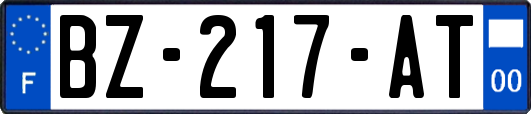 F
BZ-217-AT
00